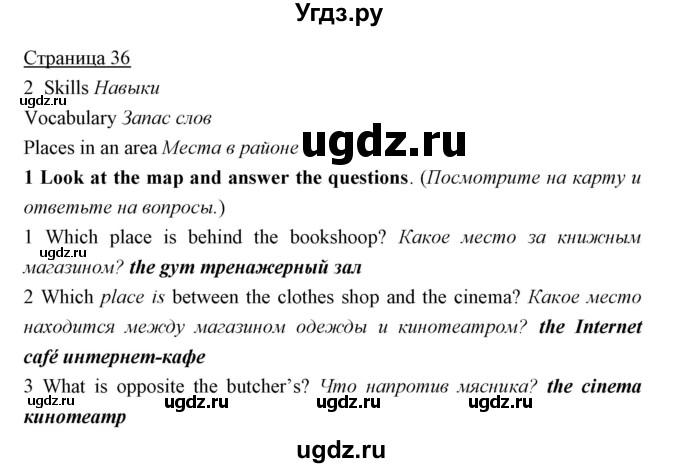 Угдз.ру

Страница 36

2 Skills Навыки

ugdz.ru

Vocabulary Запас слов

Places in an area Места в районе ugdz.ru

1 Look at the map and answer the questions. (Посмотрите на карту и ответьте на вопросы.)

1 Which place is behind the bookshoop? Какое место за книжным магазином? the gym тренажерный зал

ugdz.ru

2 Which place is between the clothes shop and the cinema? Какое место находится между магазином одежды и кинотеатром? the Internet café интернет-кафе

3 What is opposite the butcher's? Что напротив мясника? the cinema кинотеатр

ugdz.ru ugdz.ru ugdz.ru ugdz.ru

ugdz.ru